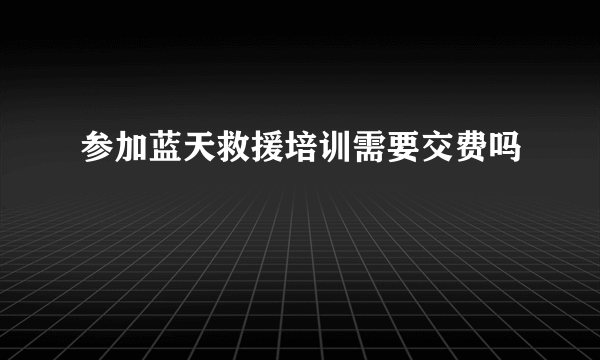 参加蓝天救援培训需要交费吗